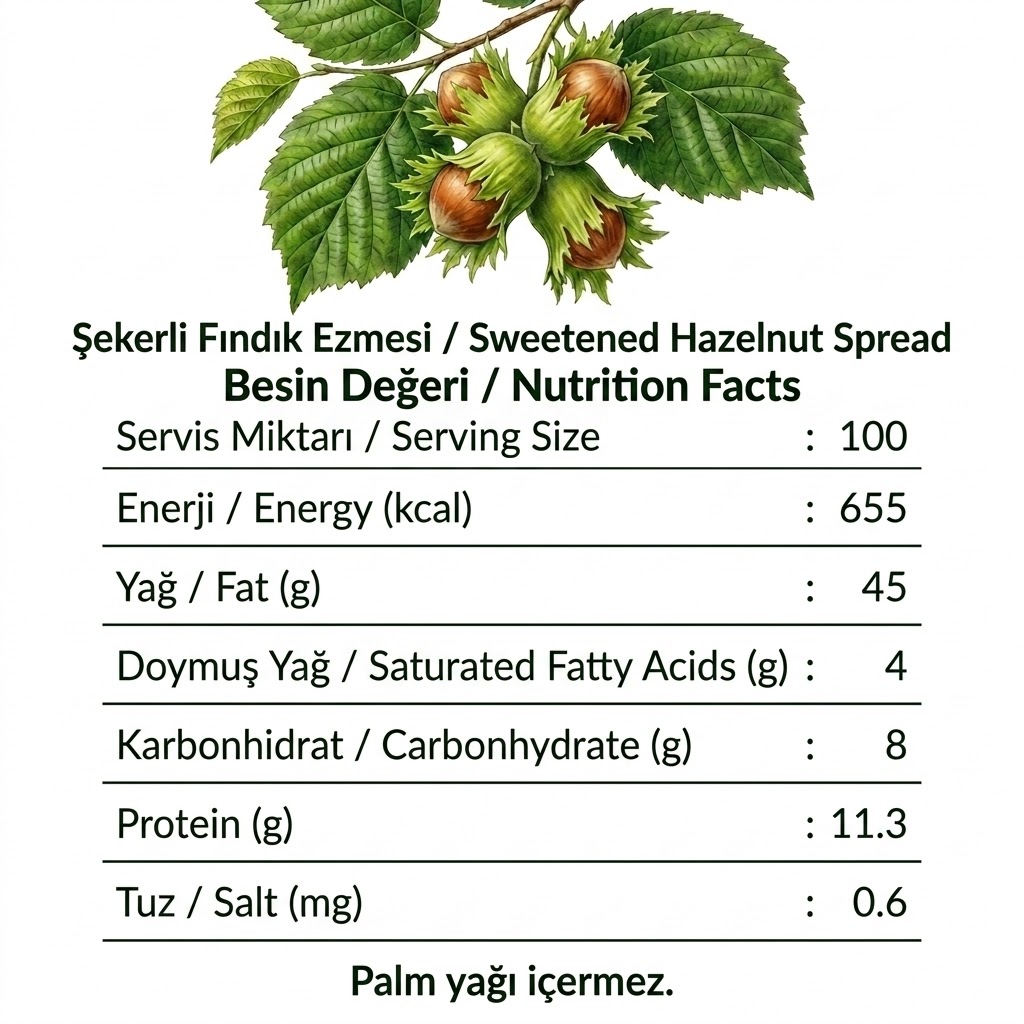 Şekerli Fındık Ezmesi / Sweetened Hazelnut Spread
Besin Değeri / Nutrition Facts

Servis Miktarı / Serving Size : 100

Enerji / Energy (kcal) : 655

Yağ / Fat (g) : 45

Doymuş Yağ / Saturated Fatty Acids (g) : 4

Karbonhidrat / Carbonhydrate (g) : 8

Protein (g) : 11.3

Tuz / Salt (mg) : 0.6

Palm yağı içermez.